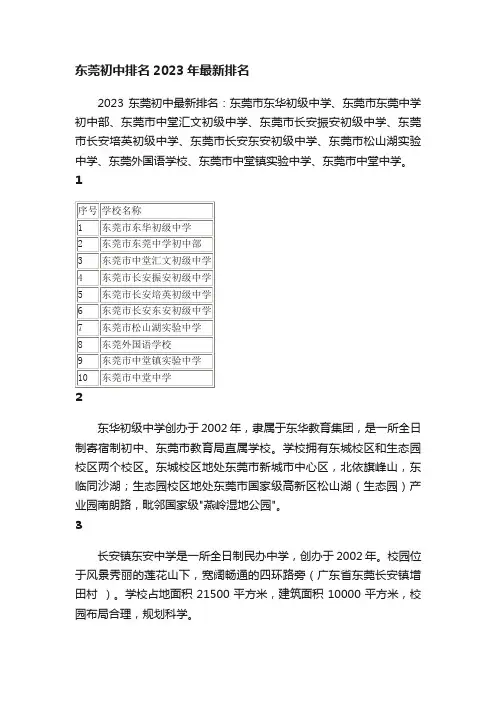 东莞初中排名 2023 年最新排名

2023 东莞初中最新排名：东莞市东华初级中学、东莞市东莞中学初中部、东莞市中堂汇文初级中学、东莞市长安振安初级中学、东莞市长安培英初级中学、东莞市长安东安初级中学、东莞市松山湖实验中学、东莞外国语学校、东莞市中堂镇实验中学、东莞市中堂中学。

1

| 序号 | 学校名称 |
|---|---|
| 1 | 东莞市东华初级中学 |
| 2 | 东莞市东莞中学初中部 |
| 3 | 东莞市中堂汇文初级中学 |
| 4 | 东莞市长安振安初级中学 |
| 5 | 东莞市长安培英初级中学 |
| 6 | 东莞市长安东安初级中学 |
| 7 | 东莞市松山湖实验中学 |
| 8 | 东莞外国语学校 |
| 9 | 东莞市中堂镇实验中学 |
| 10 | 东莞市中堂中学 |

2

东华初级中学创办于 2002 年，隶属于东华教育集团，是一所全日制寄宿制初中、东莞市教育局直属学校。学校拥有东城校区和生态园校区两个校区。东城校区地处东莞市新城市中心区，北依旗峰山，东临同沙湖；生态园校区地处东莞市国家级高新区松山湖（生态园）产业园南朗路，毗邻国家级"燕岭湿地公园"。

3

长安镇东安中学是一所全日制民办中学，创办于 2002 年。校园位于风景秀丽的莲花山下，宽阔畅通的四环路旁（广东省东莞长安镇增田村 ）。学校占地面积 21500 平方米，建筑面积 10000 平方米，校园布局合理，规划科学。